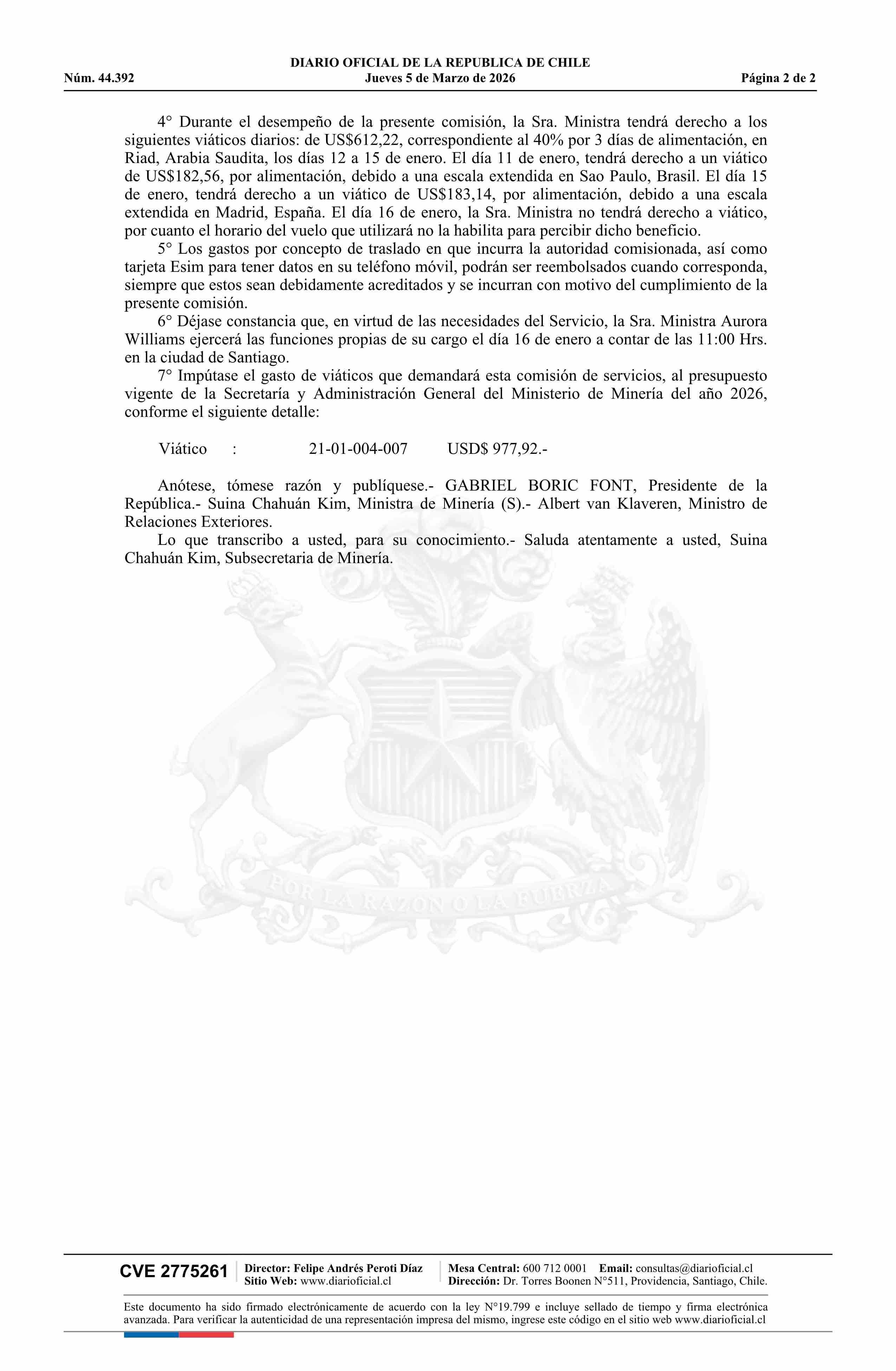 DIARIO OFICIAL DE LA REPUBLICA DE CHILE
Núm. 44.392 Jueves 5 de Marzo de 2026 Página 2 de 2

4° Durante el desempeño de la presente comisión, la Sra. Ministra tendrá derecho a los siguientes viáticos diarios: de US$612,22, correspondiente al 40% por 3 días de alimentación, en Riad, Arabia Saudita, los días 12 a 15 de enero. El día 11 de enero, tendrá derecho a un viático de US$182,56, por alimentación, debido a una escala extendida en Sao Paulo, Brasil. El día 15 de enero, tendrá derecho a un viático de US$183,14, por alimentación, debido a una escala extendida en Madrid, España. El día 16 de enero, la Sra. Ministra no tendrá derecho a viático, por cuanto el horario del vuelo que utilizará no la habilita para percibir dicho beneficio.

5° Los gastos por concepto de traslado en que incurra la autoridad comisionada, así como tarjeta Esim para tener datos en su teléfono móvil, podrán ser reembolsados cuando corresponda, siempre que estos sean debidamente acreditados y se incurran con motivo del cumplimiento de la presente comisión.

6° Déjase constancia que, en virtud de las necesidades del Servicio, la Sra. Ministra Aurora Williams ejercerá las funciones propias de su cargo el día 16 de enero a contar de las 11:00 Hrs. en la ciudad de Santiago.

7° Impútase el gasto de viáticos que demandará esta comisión de servicios, al presupuesto vigente de la Secretaría y Administración General del Ministerio de Minería del año 2026, conforme el siguiente detalle:

Viático : 21-01-004-007 USD$ 977,92.-

Anótese, tómese razón y publíquese.- GABRIEL BORIC FONT, Presidente de la República.- Suina Chahuán Kim, Ministra de Minería (S).- Albert van Klaveren, Ministro de Relaciones Exteriores.

Lo que transcribo a usted, para su conocimiento.- Saluda atentamente a usted, Suina Chahuán Kim, Subsecretaria de Minería.

POR LA RAZON O LA FUERZA

CVE 2775261 Director: Felipe Andrés Peroti Díaz Sitio Web: www.diarioficial.cl Mesa Central: 600 712 0001 Email: consultas@diarioficial.cl Dirección: Dr. Torres Boonen N°511, Providencia, Santiago, Chile.

Este documento ha sido firmado electrónicamente de acuerdo con la ley N°19.799 e incluye sellado de tiempo y firma electrónica avanzada. Para verificar la autenticidad de una representación impresa del mismo, ingrese este código en el sitio web www.diarioficial.cl